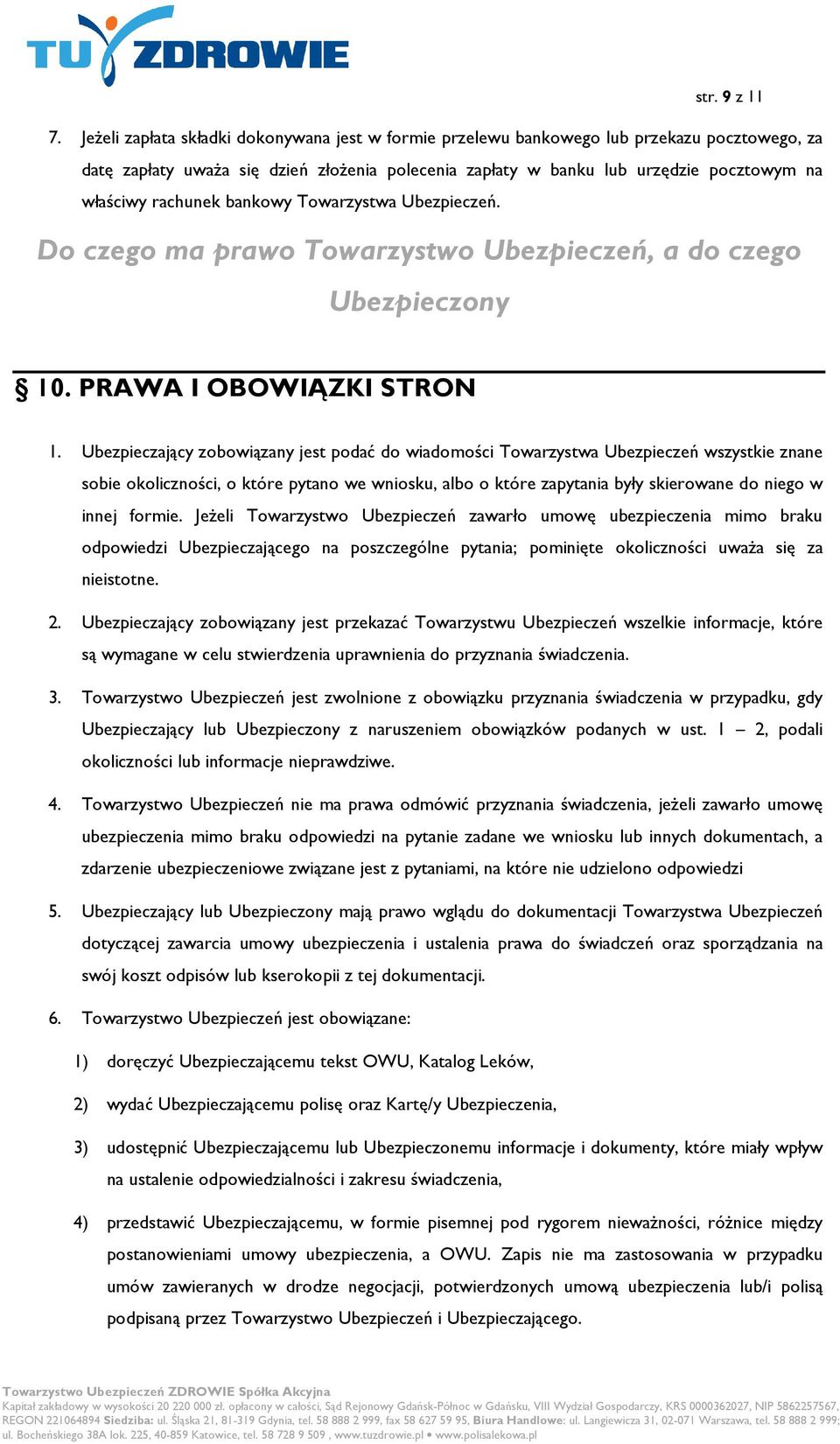 TU ZDROWIE

str. 9 z 11

7. Jeżeli zapłata składki dokonywana jest w formie przelewu bankowego lub przekazu pocztowego, za datę zapłaty uważa się dzień złożenia polecenia zapłaty w banku lub urzędzie pocztowym na właściwy rachunek bankowy Towarzystwa Ubezpieczeń.

Do czego ma prawo Towarzystwo Ubezpieczeń, a do czego Ubezpieczony

§ 10. PRAWA I OBOWIĄZKI STRON

1. Ubezpieczający zobowiązany jest podać do wiadomości Towarzystwa Ubezpieczeń wszystkie znane sobie okoliczności, o które pytano we wniosku, albo o które zapytania były skierowane do niego w innej formie. Jeżeli Towarzystwo Ubezpieczeń zawarło umowę ubezpieczenia mimo braku odpowiedzi Ubezpieczającego na poszczególne pytania; pominięte okoliczności uważa się za nieistotne.

2. Ubezpieczający zobowiązany jest przekazać Towarzystwu Ubezpieczeń wszelkie informacje, które są wymagane w celu stwierdzenia uprawnienia do przyznania świadczenia.

3. Towarzystwo Ubezpieczeń jest zwolnione z obowiązku przyznania świadczenia w przypadku, gdy Ubezpieczający lub Ubezpieczony z naruszeniem obowiązków podanych w ust. 1 – 2, podali okoliczności lub informacje nieprawdziwe.

4. Towarzystwo Ubezpieczeń nie ma prawa odmówić przyznania świadczenia, jeżeli zawarło umowę ubezpieczenia mimo braku odpowiedzi na pytanie zadane we wniosku lub innych dokumentach, a zdarzenie ubezpieczeniowe związane jest z pytaniami, na które nie udzielono odpowiedzi

5. Ubezpieczający lub Ubezpieczony mają prawo wglądu do dokumentacji Towarzystwa Ubezpieczeń dotyczącej zawarcia umowy ubezpieczenia i ustalenia prawa do świadczeń oraz sporządzania na swój koszt odpisów lub kserokopii z tej dokumentacji.

6. Towarzystwo Ubezpieczeń jest obowiązane:

1) doręczyć Ubezpieczającemu tekst OWU, Katalog Leków,

2) wydać Ubezpieczającemu polisę oraz Kartę/y Ubezpieczenia,

3) udostępnić Ubezpieczającemu lub Ubezpieczonemu informacje i dokumenty, które miały wpływ na ustalenie odpowiedzialności i zakresu świadczenia,

4) przedstawić Ubezpieczającemu, w formie pisemnej pod rygorem nieważności, różnice między postanowieniami umowy ubezpieczenia, a OWU. Zapis nie ma zastosowania w przypadku umów zawieranych w drodze negocjacji, potwierdzonych umową ubezpieczenia lub/i polisą podpisaną przez Towarzystwo Ubezpieczeń i Ubezpieczającego.

Towarzystwo Ubezpieczeń ZDROWIE Spółka Akcyjna
Kapitał zakładowy w wysokości 20 220 000 zł. opłacony w całości, Sąd Rejonowy Gdańsk-Północ w Gdańsku, VIII Wydział Gospodarczy, KRS 0000362027, NIP 5862257567, REGON 221064894 Siedziba: ul. Śląska 21, 81-319 Gdynia, tel. 58 888 2 999, fax 58 627 59 95, Biura Handlowe: ul. Langiewicza 31, 02-071 Warszawa, tel. 58 888 2 999; ul. Bocheńskiego 38A lok. 225, 40-859 Katowice, tel. 58 728 9 509 , www.tuzdrowie.pl • www.polisalekowa.pl